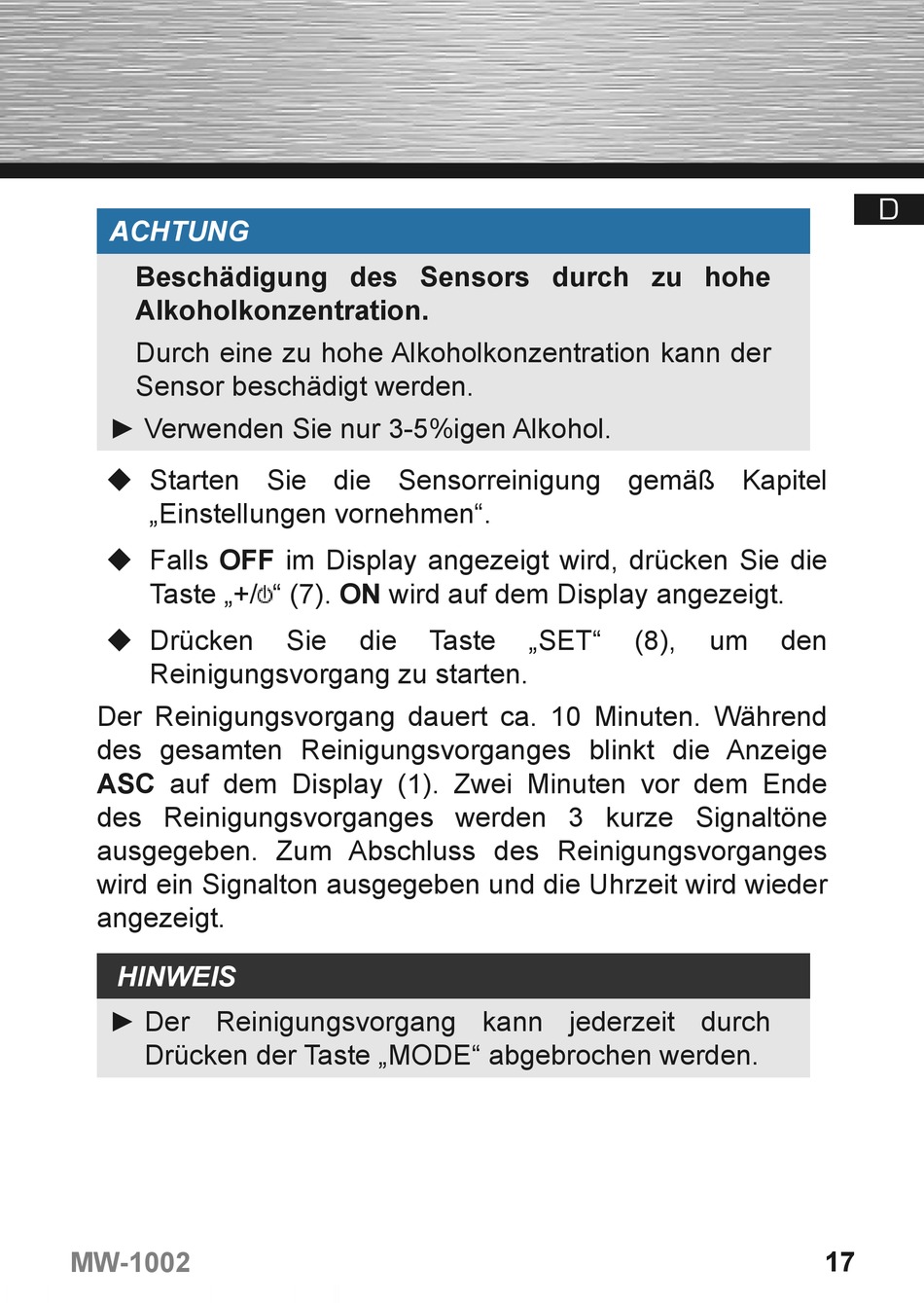 D

ACHTUNG

Beschädigung des Sensors durch zu hohe Alkoholkonzentration.

Durch eine zu hohe Alkoholkonzentration kann der Sensor beschädigt werden.

► Verwenden Sie nur 3-5%igen Alkohol.

◆ Starten Sie die Sensorreinigung gemäß Kapitel „Einstellungen vornehmen“.

◆ Falls OFF im Display angezeigt wird, drücken Sie die Taste „+/⏻“ (7). ON wird auf dem Display angezeigt.

◆ Drücken Sie die Taste „SET“ (8), um den Reinigungsvorgang zu starten.

Der Reinigungsvorgang dauert ca. 10 Minuten. Während des gesamten Reinigungsvorganges blinkt die Anzeige ASC auf dem Display (1). Zwei Minuten vor dem Ende des Reinigungsvorganges werden 3 kurze Signaltöne ausgegeben. Zum Abschluss des Reinigungsvorganges wird ein Signalton ausgegeben und die Uhrzeit wird wieder angezeigt.

HINWEIS

► Der Reinigungsvorgang kann jederzeit durch Drücken der Taste „MODE“ abgebrochen werden.

MW-1002

17